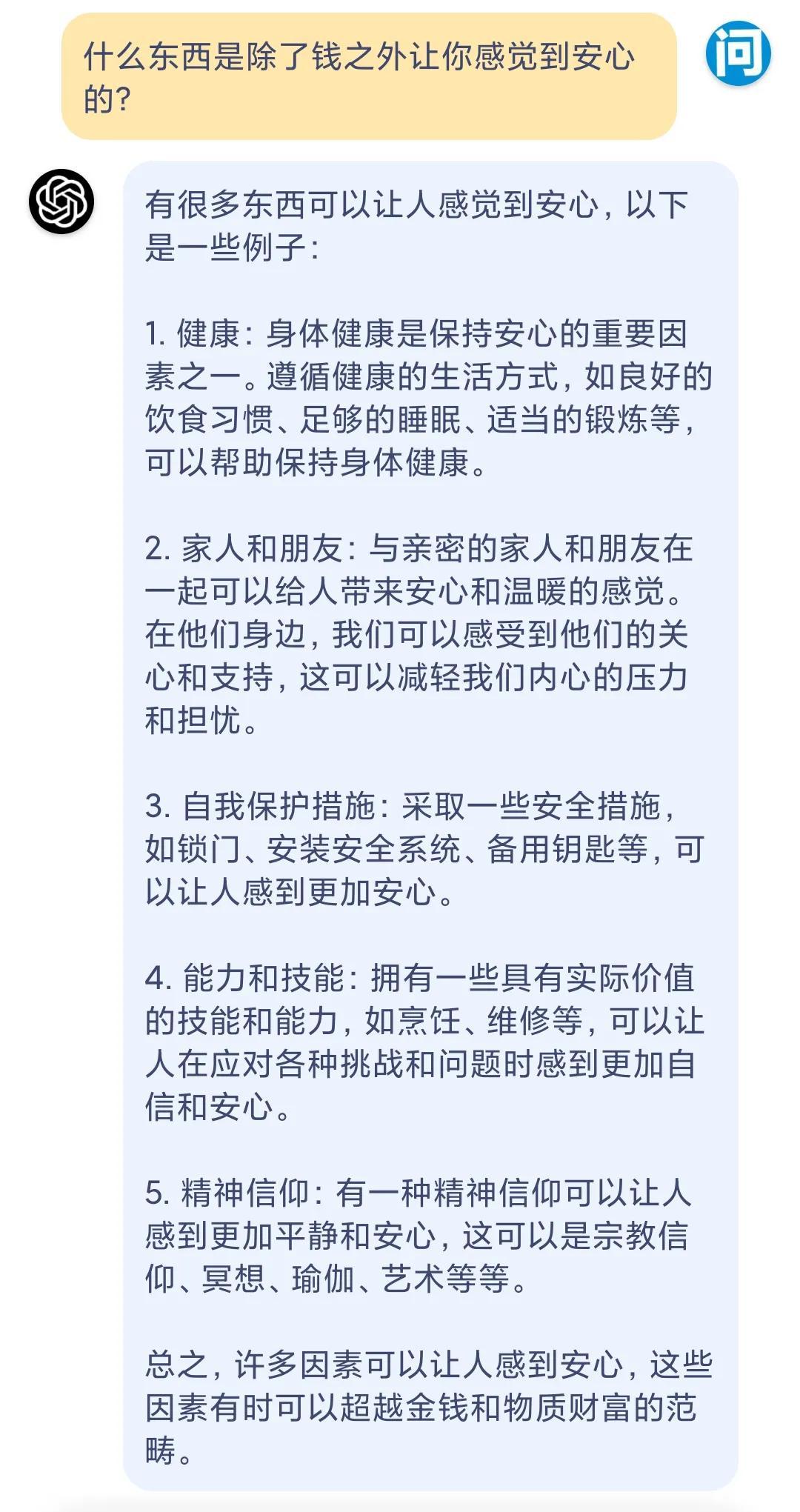 什么东西是除了钱之外让你感觉到安心的?

问

有很多东西可以让人感觉到安心，以下是一些例子：

1. 健康：身体健康是保持安心的重要因素之一。遵循健康的生活方式，如良好的饮食习惯、足够的睡眠、适当的锻炼等，可以帮助保持身体健康。

2. 家人和朋友：与亲密的家人和朋友在一起可以给人带来安心和温暖的感觉。在他们身边，我们可以感受到他们的关心和支持，这可以减轻我们内心的压力和担忧。

3. 自我保护措施：采取一些安全措施，如锁门、安装安全系统、备用钥匙等，可以让人感到更加安心。

4. 能力和技能：拥有一些具有实际价值的技能和能力，如烹饪、维修等，可以让人在应对各种挑战和问题时感到更加自信和安心。

5. 精神信仰：有一种精神信仰可以让人感到更加平静和安心，这可以是宗教信仰、冥想、瑜伽、艺术等等。

总之，许多因素可以让人感到安心，这些因素有时可以超越金钱和物质财富的范畴。